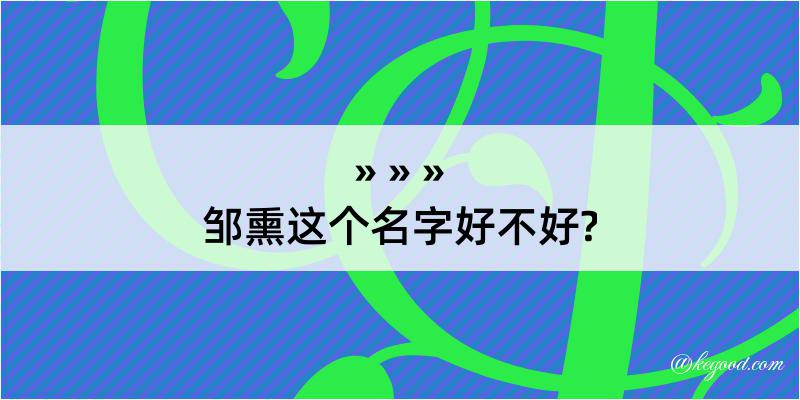 » » »
邹熏这个名字好不好?

@kegood.com